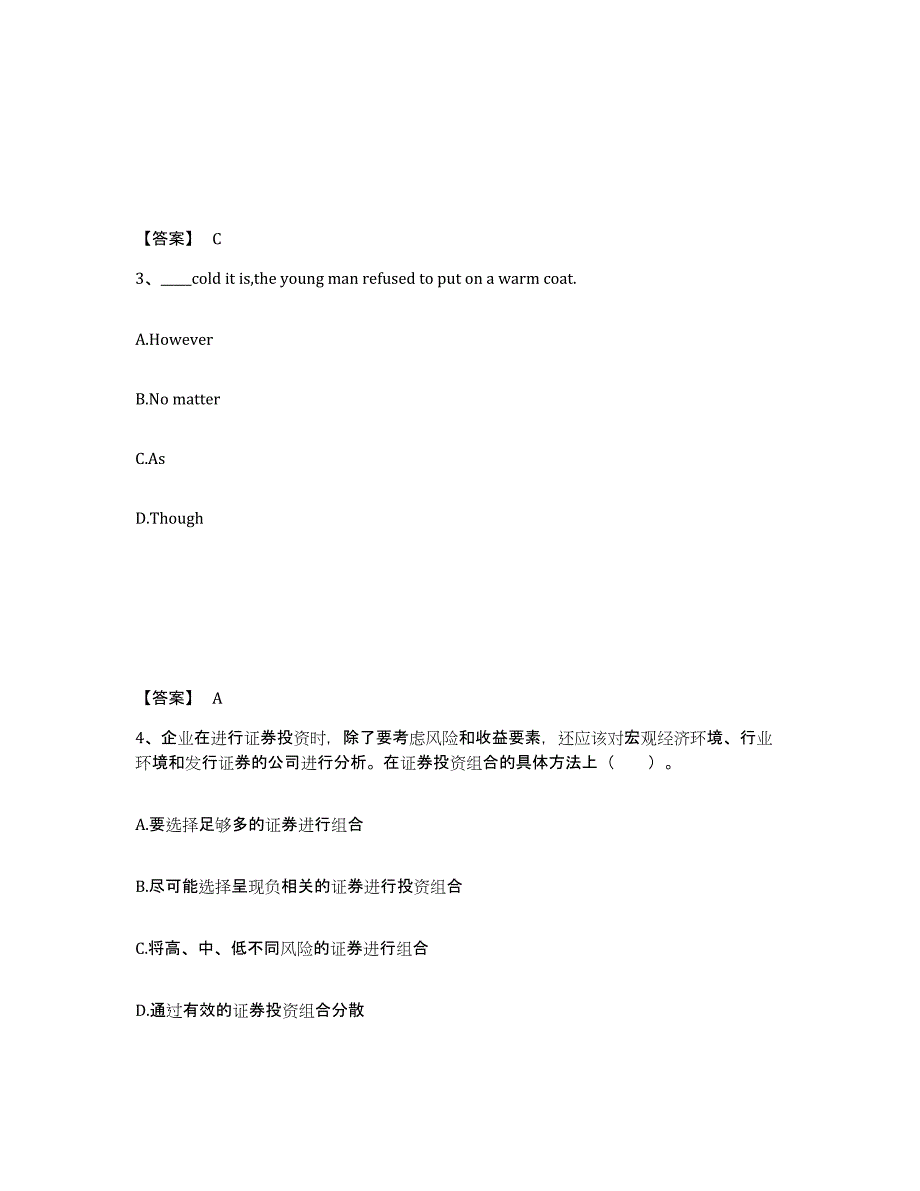 【答案】 C

3、_____cold it is,the young man refused to put on a warm coat.

A.However

B.No matter

C.As

D.Though

【答案】 A

4、企业在进行证券投资时，除了要考虑风险和收益要素，还应该对宏观经济环境、行业环境和发行证券的公司进行分析。在证券投资组合的具体方法上（　　）。

A.要选择足够多的证券进行组合

B.尽可能选择呈现负相关的证券进行投资组合

C.将高、中、低不同风险的证券进行组合

D.通过有效的证券投资组合分散